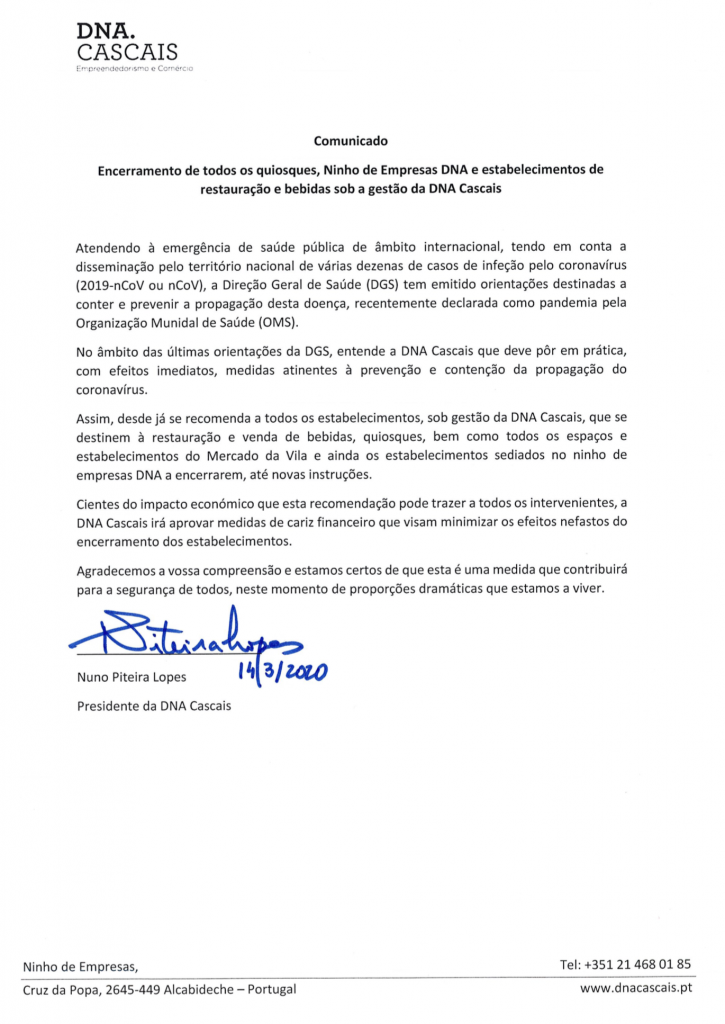 DNA.
CASCAIS
Empreendedorismo e Comércio

Comunicado

Encerramento de todos os quiosques, Ninho de Empresas DNA e estabelecimentos de restauração e bebidas sob a gestão da DNA Cascais

Atendendo à emergência de saúde pública de âmbito internacional, tendo em conta a disseminação pelo território nacional de várias dezenas de casos de infeção pelo coronavírus (2019-nCoV ou nCoV), a Direção Geral de Saúde (DGS) tem emitido orientações destinadas a conter e prevenir a propagação desta doença, recentemente declarada como pandemia pela Organização Munidal de Saúde (OMS).

No âmbito das últimas orientações da DGS, entende a DNA Cascais que deve pôr em prática, com efeitos imediatos, medidas atinentes à prevenção e contenção da propagação do coronavírus.

Assim, desde já se recomenda a todos os estabelecimentos, sob gestão da DNA Cascais, que se destinem à restauração e venda de bebidas, quiosques, bem como todos os espaços e estabelecimentos do Mercado da Vila e ainda os estabelecimentos sediados no ninho de empresas DNA a encerrarem, até novas instruções.

Cientes do impacto económico que esta recomendação pode trazer a todos os intervenientes, a DNA Cascais irá aprovar medidas de cariz financeiro que visam minimizar os efeitos nefastos do encerramento dos estabelecimentos.

Agradecemos a vossa compreensão e estamos certos de que esta é uma medida que contribuirá para a segurança de todos, neste momento de proporções dramáticas que estamos a viver.

Piteira Lopes
14/3/2020

Nuno Piteira Lopes

Presidente da DNA Cascais

Ninho de Empresas,
Cruz da Popa, 2645-449 Alcabideche – Portugal

Tel: +351 21 468 01 85
www.dnacascais.pt